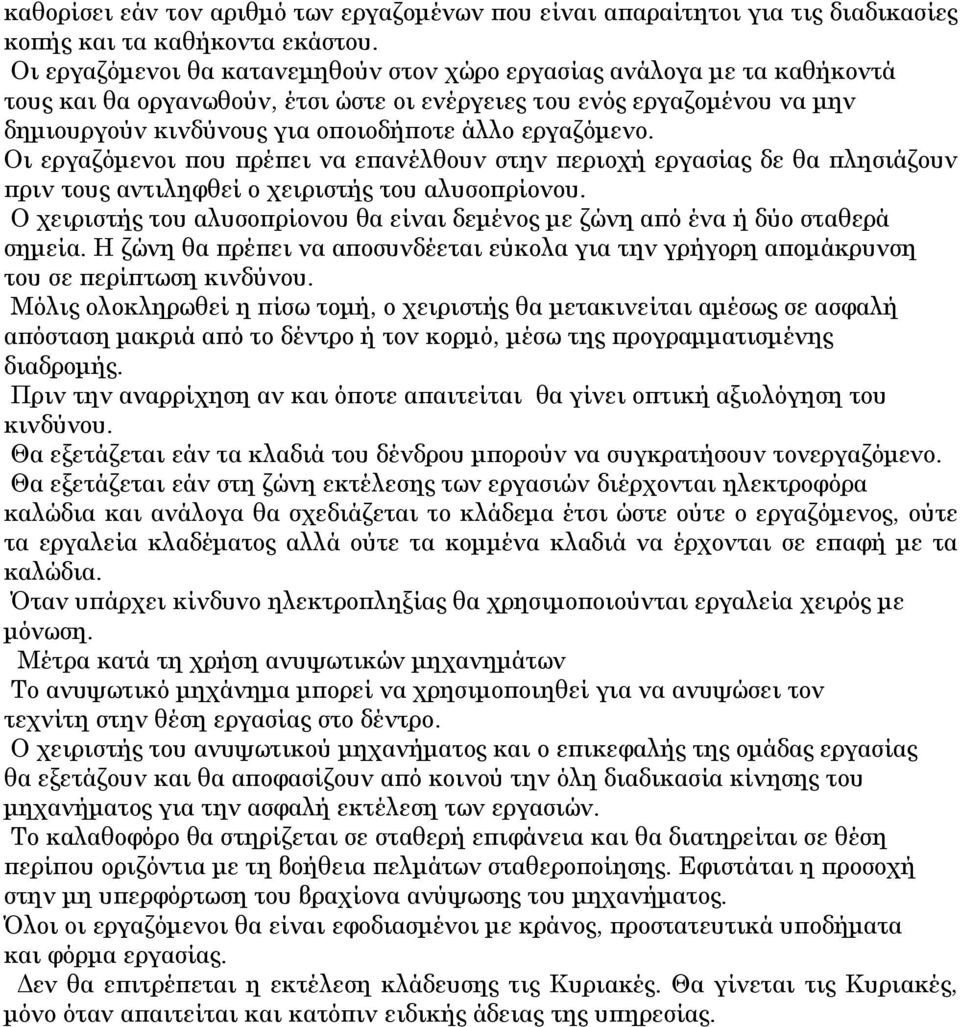 καθορίσει εάν τον αριθμό των εργαζομένων που είναι απαραίτητοι για τις διαδικασίες κοπής και τα καθήκοντα εκάστου.

Οι εργαζόμενοι θα κατανεμηθούν στον χώρο εργασίας ανάλογα με τα καθήκοντά τους και θα οργανωθούν, έτσι ώστε οι ενέργειες του ενός εργαζομένου να μην δημιουργούν κινδύνους για οποιοδήποτε άλλο εργαζόμενο.

Οι εργαζόμενοι που πρέπει να επανέλθουν στην περιοχή εργασίας δε θα πλησιάζουν πριν τους αντιληφθεί ο χειριστής του αλυσοπρίονου.

Ο χειριστής του αλυσοπρίονου θα είναι δεμένος με ζώνη από ένα ή δύο σταθερά σημεία. Η ζώνη θα πρέπει να αποσυνδέεται εύκολα για την γρήγορη απομάκρυνση του σε περίπτωση κινδύνου.

Μόλις ολοκληρωθεί η πίσω τομή, ο χειριστής θα μετακινείται αμέσως σε ασφαλή απόσταση μακριά από το δέντρο ή τον κορμό, μέσω της προγραμματισμένης διαδρομής.

Πριν την αναρρίχηση αν και όποτε απαιτείται θα γίνει οπτική αξιολόγηση του κινδύνου.

Θα εξετάζεται εάν τα κλαδιά του δένδρου μπορούν να συγκρατήσουν τονεργαζόμενο.

Θα εξετάζεται εάν στη ζώνη εκτέλεσης των εργασιών διέρχονται ηλεκτροφόρα καλώδια και ανάλογα θα σχεδιάζεται το κλάδεμα έτσι ώστε ούτε ο εργαζόμενος, ούτε τα εργαλεία κλαδέματος αλλά ούτε τα κομμένα κλαδιά να έρχονται σε επαφή με τα καλώδια.

Όταν υπάρχει κίνδυνο ηλεκτροπληξίας θα χρησιμοποιούνται εργαλεία χειρός με μόνωση.

Μέτρα κατά τη χρήση ανυψωτικών μηχανημάτων

Το ανυψωτικό μηχάνημα μπορεί να χρησιμοποιηθεί για να ανυψώσει τον τεχνίτη στην θέση εργασίας στο δέντρο.

Ο χειριστής του ανυψωτικού μηχανήματος και ο επικεφαλής της ομάδας εργασίας θα εξετάζουν και θα αποφασίζουν από κοινού την όλη διαδικασία κίνησης του μηχανήματος για την ασφαλή εκτέλεση των εργασιών.

Το καλαθοφόρο θα στηρίζεται σε σταθερή επιφάνεια και θα διατηρείται σε θέση περίπου οριζόντια με τη βοήθεια πελμάτων σταθεροποίησης. Εφιστάται η προσοχή στην μη υπερφόρτωση του βραχίονα ανύψωσης του μηχανήματος.

Όλοι οι εργαζόμενοι θα είναι εφοδιασμένοι με κράνος, προστατευτικά υποδήματα και φόρμα εργασίας.

Δεν θα επιτρέπεται η εκτέλεση κλάδευσης τις Κυριακές. Θα γίνεται τις Κυριακές, μόνο όταν απαιτείται και κατόπιν ειδικής άδειας της υπηρεσίας.